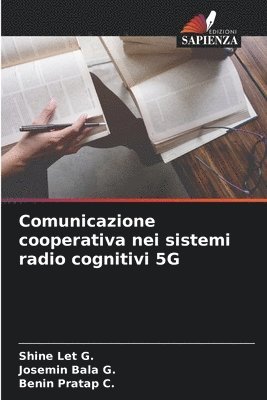 EDIZIONI
SAPIENZA

Comunicazione cooperativa nei sistemi radio cognitivi 5G

Shine Let G.
Josemin Bala G.
Benin Pratap C.